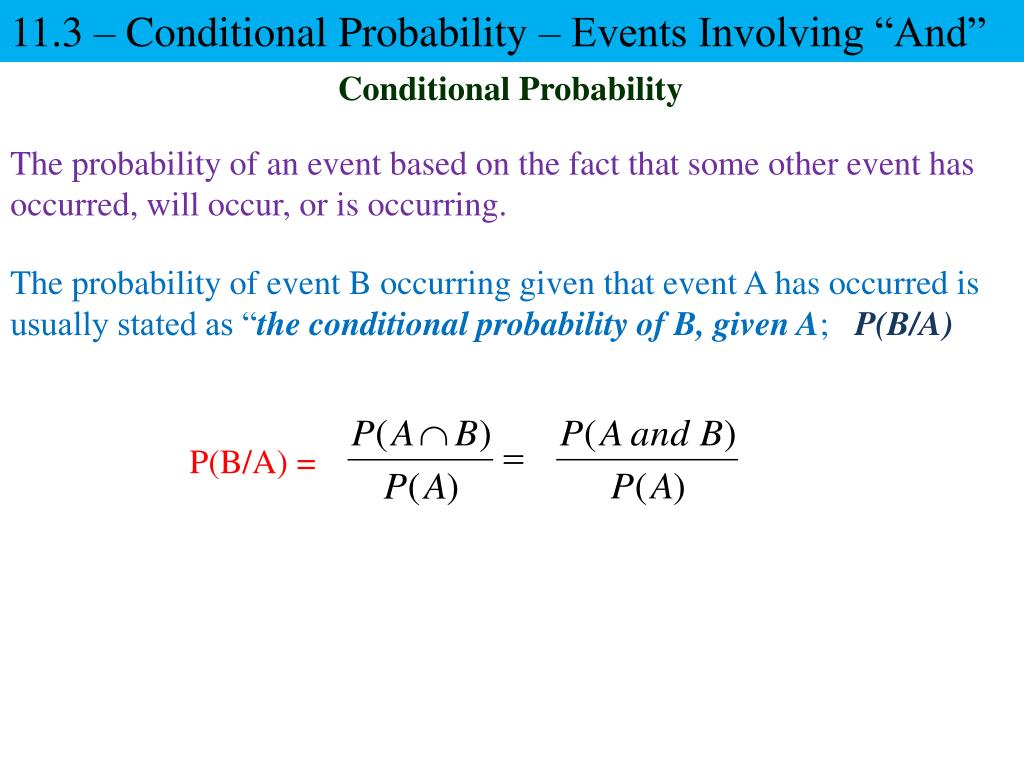 11.3 – Conditional Probability – Events Involving “And”

Conditional Probability

The probability of an event based on the fact that some other event has occurred, will occur, or is occurring.

The probability of event B occurring given that event A has occurred is usually stated as “the conditional probability of B, given A; P(B/A)

P(B/A) = $\frac{P(A \cap B)}{P(A)} = \frac{P(A \text{ and } B)}{P(A)}$